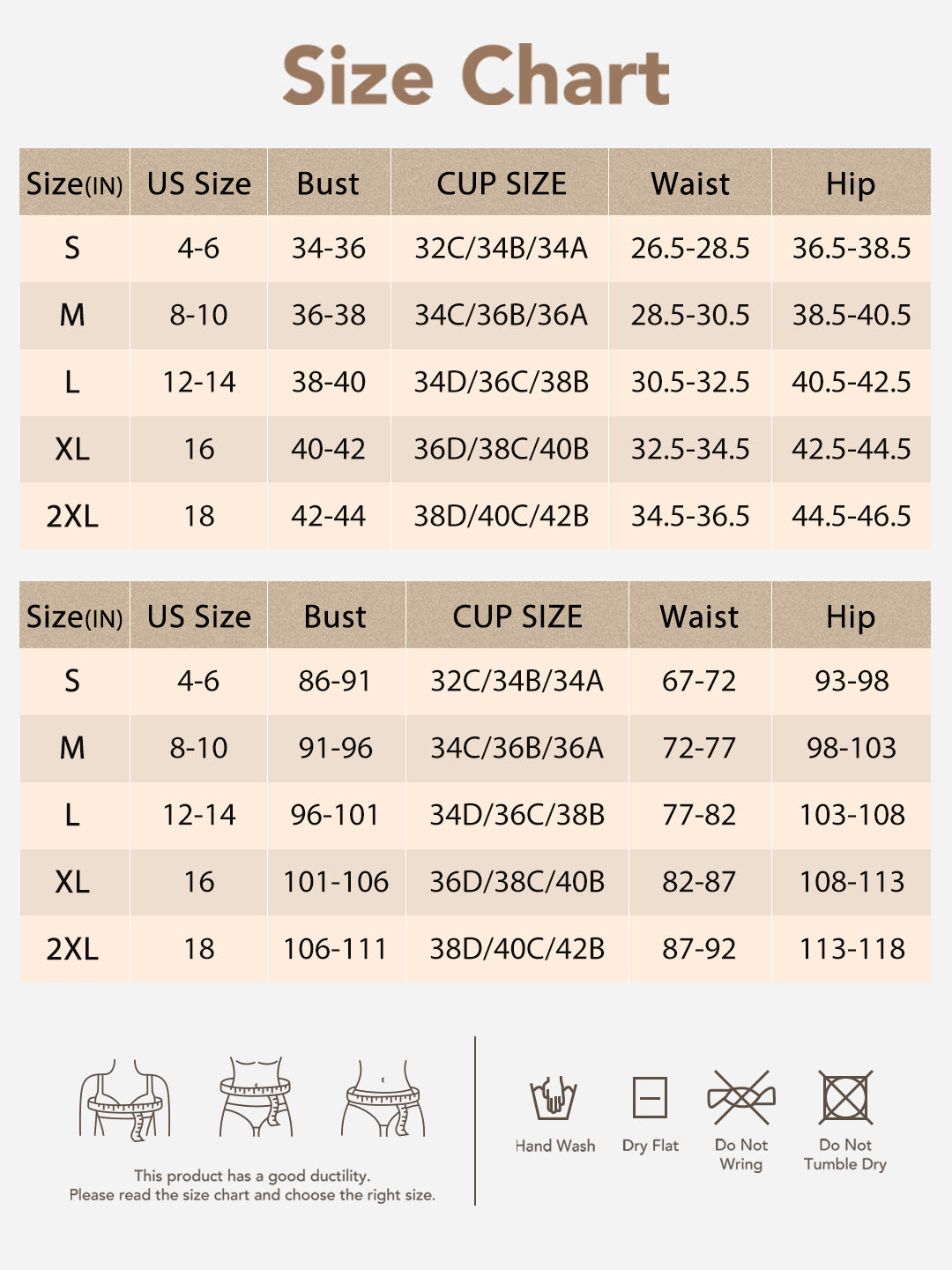 Size Chart

| Size(IN) | US Size | Bust | CUP SIZE | Waist | Hip |
|---|---|---|---|---|---|
| S | 4-6 | 34-36 | 32C/34B/34A | 26.5-28.5 | 36.5-38.5 |
| M | 8-10 | 36-38 | 34C/36B/36A | 28.5-30.5 | 38.5-40.5 |
| L | 12-14 | 38-40 | 34D/36C/38B | 30.5-32.5 | 40.5-42.5 |
| XL | 16 | 40-42 | 36D/38C/40B | 32.5-34.5 | 42.5-44.5 |
| 2XL | 18 | 42-44 | 38D/40C/42B | 34.5-36.5 | 44.5-46.5 |

| Size(IN) | US Size | Bust | CUP SIZE | Waist | Hip |
|---|---|---|---|---|---|
| S | 4-6 | 86-91 | 32C/34B/34A | 67-72 | 93-98 |
| M | 8-10 | 91-96 | 34C/36B/36A | 72-77 | 98-103 |
| L | 12-14 | 96-101 | 34D/36C/38B | 77-82 | 103-108 |
| XL | 16 | 101-106 | 36D/38C/40B | 82-87 | 108-113 |
| 2XL | 18 | 106-111 | 38D/40C/42B | 87-92 | 113-118 |

This product has a good ductility.
Please read the size chart and choose the right size.

Hand Wash
Dry Flat
Do Not Wring
Do Not Tumble Dry